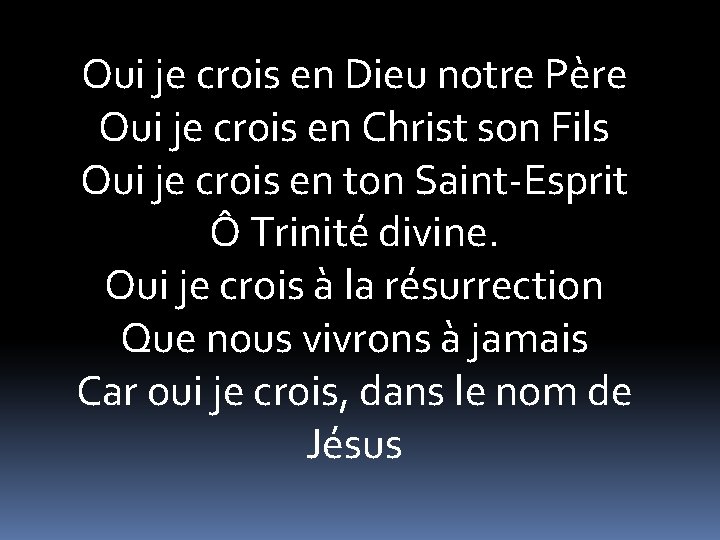 Oui je crois en Dieu notre Père
Oui je crois en Christ son Fils
Oui je crois en ton Saint-Esprit
Ô Trinité divine.
Oui je crois à la résurrection
Que nous vivrons à jamais
Car oui je crois, dans le nom de Jésus